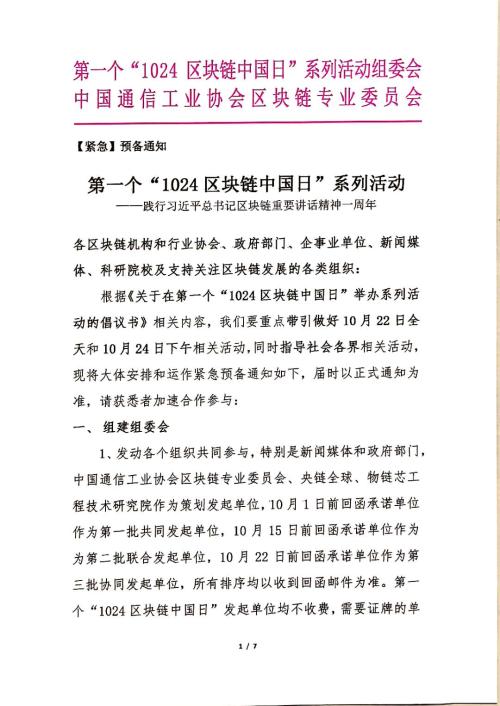 第一个“1024 区块链中国日”系列活动组委会
中国通信工业协会区块链专业委员会

【紧急】预备通知

第一个“1024 区块链中国日”系列活动
——践行习近平总书记区块链重要讲话精神一周年

各区块链机构和行业协会、政府部门、企事业单位、新闻媒体、科研院校及支持关注区块链发展的各类组织：

根据《关于在第一个“1024 区块链中国日”举办系列活动的倡议书》相关内容，我们要重点带引做好 10 月 22 日全天和 10 月 24 日下午相关活动，同时指导社会各界相关活动，现将大体安排和运作紧急预备通知如下，届时以正式通知为准，请获悉者加速合作参与：

一、 组建组委会

1、发动各个组织共同参与，特别是新闻媒体和政府部门，中国通信工业协会区块链专业委员会、央链全球、物链芯工程技术研究院作为策划发起单位，10 月 1 日前回函承诺单位作为第一批共同发起单位，10 月 15 日前回函承诺单位作为为第二批联合发起单位，10 月 22 日前回函承诺单位作为第三批协同发起单位，所有排序均以收到回函邮件为准。第一个“1024 区块链中国日”发起单位均不收费，需要证牌的单

1 / 7